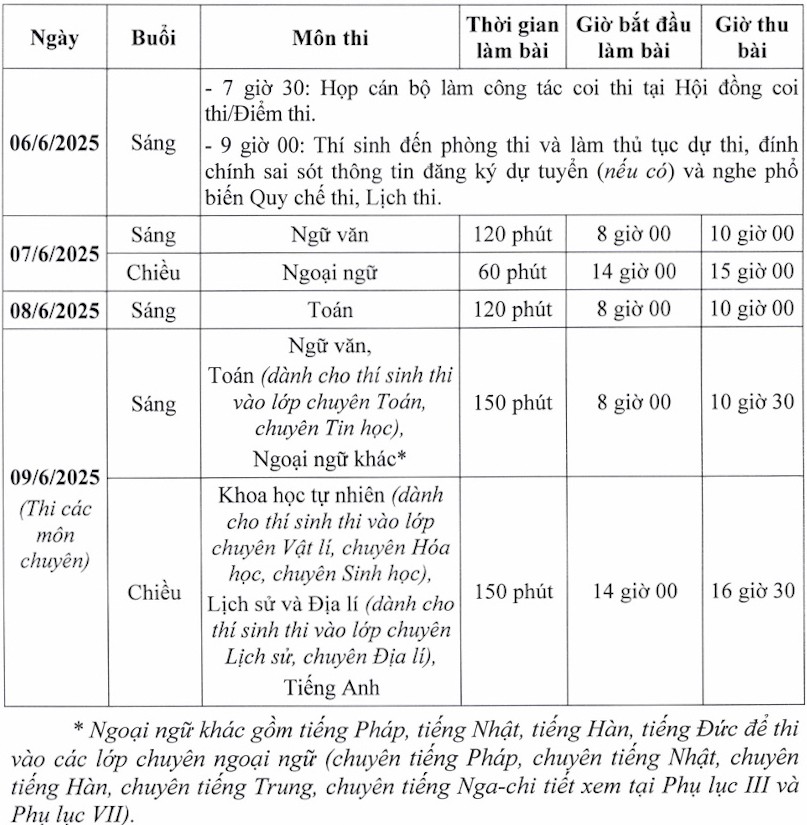 | Ngày | Buổi | Môn thi | Thời gian làm bài | Giờ bắt đầu làm bài | Giờ thu bài |
|---|---|---|---|---|---|
| 06/6/2025 | Sáng | - 7 giờ 30: Họp cán bộ làm công tác coi thi tại Hội đồng coi thi/Điểm thi. - 9 giờ 00: Thí sinh đến phòng thi và làm thủ tục dự thi, đính chính sai sót thông tin đăng ký dự tuyển (nếu có) và nghe phổ biến Quy chế thi, Lịch thi. | | | |
| 07/6/2025 | Sáng | Ngữ văn | 120 phút | 8 giờ 00 | 10 giờ 00 |
| | Chiều | Ngoại ngữ | 60 phút | 14 giờ 00 | 15 giờ 00 |
| 08/6/2025 | Sáng | Toán | 120 phút | 8 giờ 00 | 10 giờ 00 |
| 09/6/2025 (Thi các môn chuyên) | Sáng | Ngữ văn, Toán (dành cho thí sinh thi vào lớp chuyên Toán, chuyên Tin học), Ngoại ngữ khác* | 150 phút | 8 giờ 00 | 10 giờ 30 |
| | Chiều | Khoa học tự nhiên (dành cho thí sinh thi vào lớp chuyên Vật lí, chuyên Hóa học, chuyên Sinh học), Lịch sử và Địa lí (dành cho thí sinh thi vào lớp chuyên Lịch sử, chuyên Địa lí), Tiếng Anh | 150 phút | 14 giờ 00 | 16 giờ 30 |

* Ngoại ngữ khác gồm tiếng Pháp, tiếng Nhật, tiếng Hàn, tiếng Đức để thi vào các lớp chuyên ngoại ngữ (chuyên tiếng Pháp, chuyên tiếng Nhật, chuyên tiếng Hàn, chuyên tiếng Trung, chuyên tiếng Nga-chi tiết xem tại Phụ lục III và Phụ lục VII).